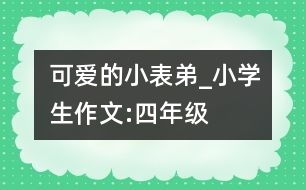 可爱的小表弟_小学生作文:四年级